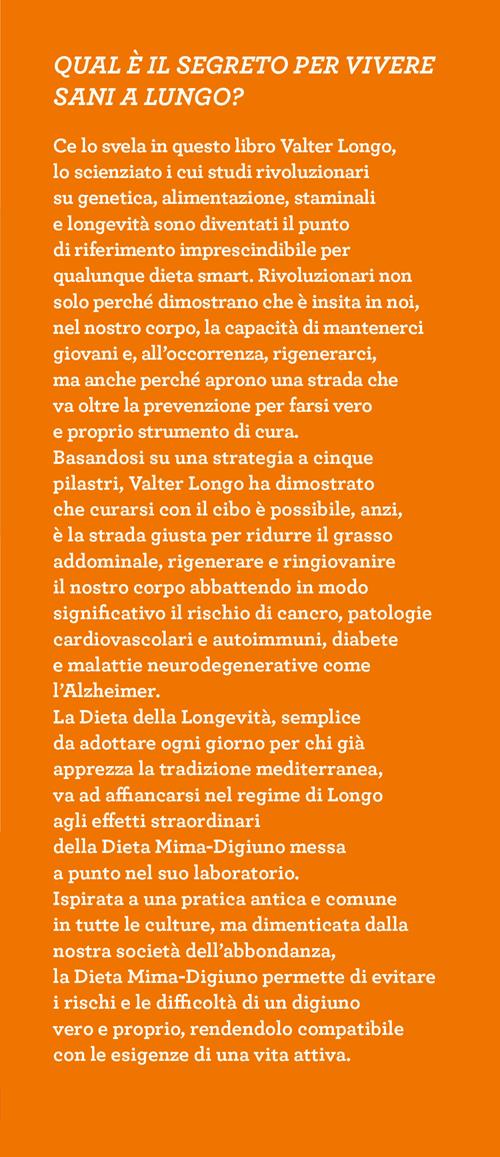 QUAL È IL SEGRETO PER VIVERE SANI A LUNGO?

Ce lo svela in questo libro Valter Longo, lo scienziato i cui studi rivoluzionari su genetica, alimentazione, staminali e longevità sono diventati il punto di riferimento imprescindibile per qualunque dieta smart. Rivoluzionari non solo perché dimostrano che è insita in noi, nel nostro corpo, la capacità di mantenerci giovani e, all'occorrenza, rigenerarci, ma anche perché aprono una strada che va oltre la prevenzione per farsi vero e proprio strumento di cura.
Basandosi su una strategia a cinque pilastri, Valter Longo ha dimostrato che curarsi con il cibo è possibile, anzi, è la strada giusta per ridurre il grasso addominale, rigenerare e ringiovanire il nostro corpo abbattendo in modo significativo il rischio di cancro, patologie cardiovascolari e autoimmuni, diabete e malattie neurodegenerative come l'Alzheimer.
La Dieta della Longevità, semplice da adottare ogni giorno per chi già apprezza la tradizione mediterranea, va ad affiancarsi nel regime di Longo agli effetti straordinari della Dieta Mima-Digiuno messa a punto nel suo laboratorio.
Ispirata a una pratica antica e comune in tutte le culture, ma dimenticata dalla nostra società dell'abbondanza, la Dieta Mima-Digiuno permette di evitare i rischi e le difficoltà di un digiuno vero e proprio, rendendolo compatibile con le esigenze di una vita attiva.